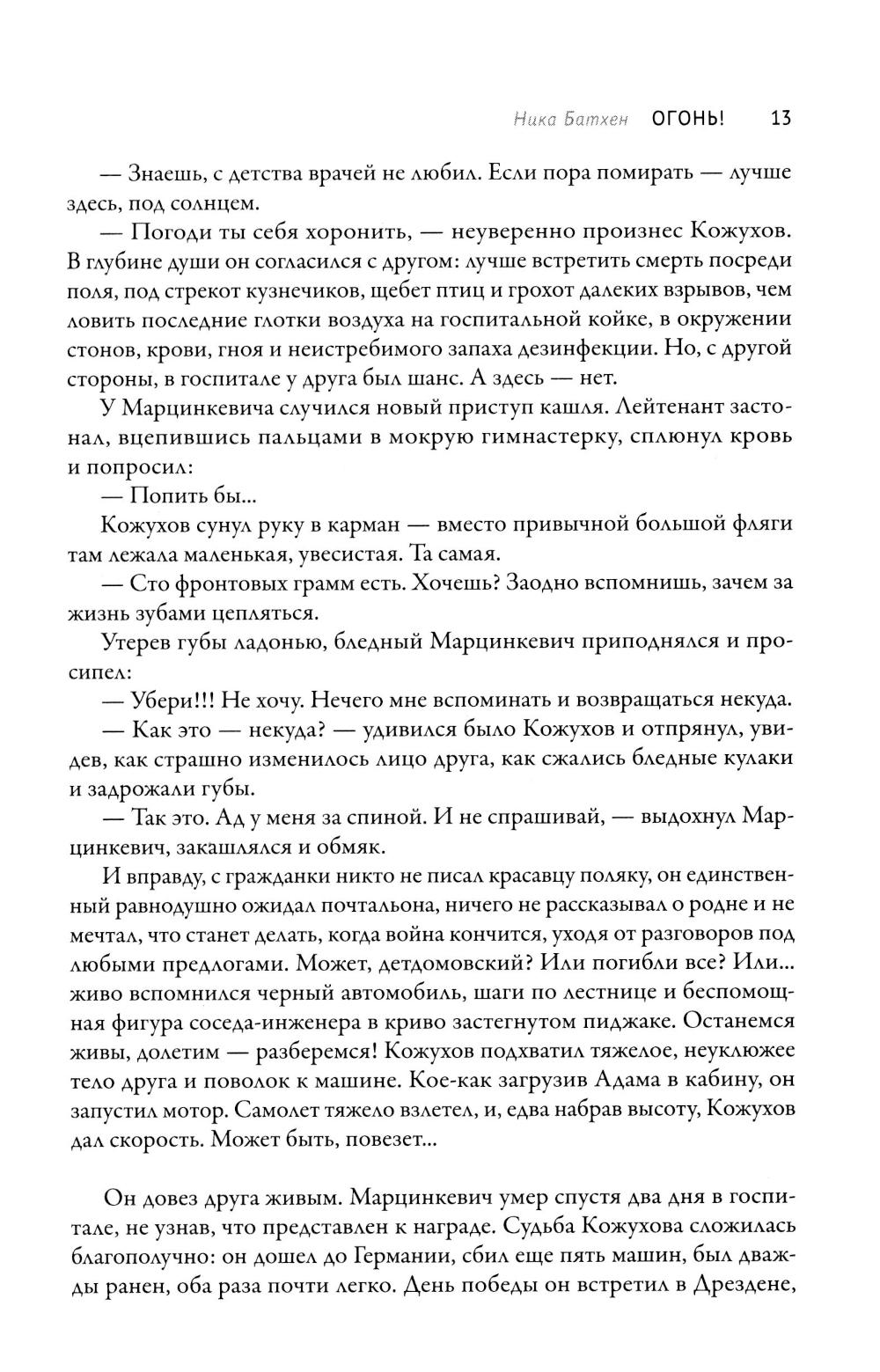 Ника Батхен ОГОНЬ! 13

— Знаешь, с детства врачей не любил. Если пора помирать — лучше здесь, под солнцем.

— Погоди ты себя хоронить, — неуверенно произнес Кожухов. В глубине души он согласился с другом: лучше встретить смерть посреди поля, под стрекот кузнечиков, щебет птиц и грохот далеких взрывов, чем ловить последние глотки воздуха на госпитальной койке, в окружении стонов, крови, гноя и неистребимого запаха дезинфекции. Но, с другой стороны, в госпитале у друга был шанс. А здесь — нет.

У Марцинкевича случился новый приступ кашля. Лейтенант застонал, вцепившись пальцами в мокрую гимнастерку, сплюнул кровь и попросил:

— Попить бы...

Кожухов сунул руку в карман — вместо привычной большой фляги там лежала маленькая, увесистая. Та самая.

— Сто фронтовых грамм есть. Хочешь? Заодно вспомнишь, зачем за жизнь зубами цепляться.

Утерев губы ладонью, бледный Марцинкевич приподнялся и просипел:

— Убери!!! Не хочу. Нечего мне вспоминать и возвращаться некуда.

— Как это — некуда? — удивился было Кожухов и отпрянул, увидев, как страшно изменилось лицо друга, как сжались бледные кулаки и задрожали губы.

— Так это. Ад у меня за спиной. И не спрашивай, — выдохнул Марцинкевич, закашлялся и обмяк.

И вправду, с гражданки никто не писал красавцу поляку, он единственный равнодушно ожидал почтальона, ничего не рассказывал о родне и не мечтал, что станет делать, когда война кончится, уходя от разговоров под любыми предлогами. Может, детдомовский? Или погибли все? Или... живо вспомнился черный автомобиль, шаги по лестнице и беспомощная фигура соседа-инженера в криво застегнутом пиджаке. Останемся живы, долетим — разберемся! Кожухов подхватил тяжелое, неуклюжее тело друга и поволок к машине. Кое-как загрузив Адама в кабину, он запустил мотор. Самолет тяжело взлетел, и, едва набрав высоту, Кожухов дал скорость. Может быть, повезет...

Он довез друга живым. Марцинкевич умер спустя два дня в госпитале, не узнав, что представлен к награде. Судьба Кожухова сложилась благополучно: он дошел до Германии, сбил еще пять машин, был дважды ранен, оба раза почти легко. День победы он встретил в Дрездене,